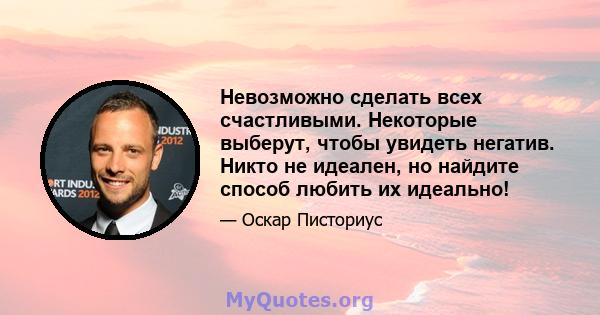 NDUSTR
2012
ORT INDU
ARDS 2012

Невозможно сделать всех счастливыми. Некоторые выберут, чтобы увидеть негатив. Никто не идеален, но найдите способ любить их идеально!

— Оскар Писториус

MyQuotes.org